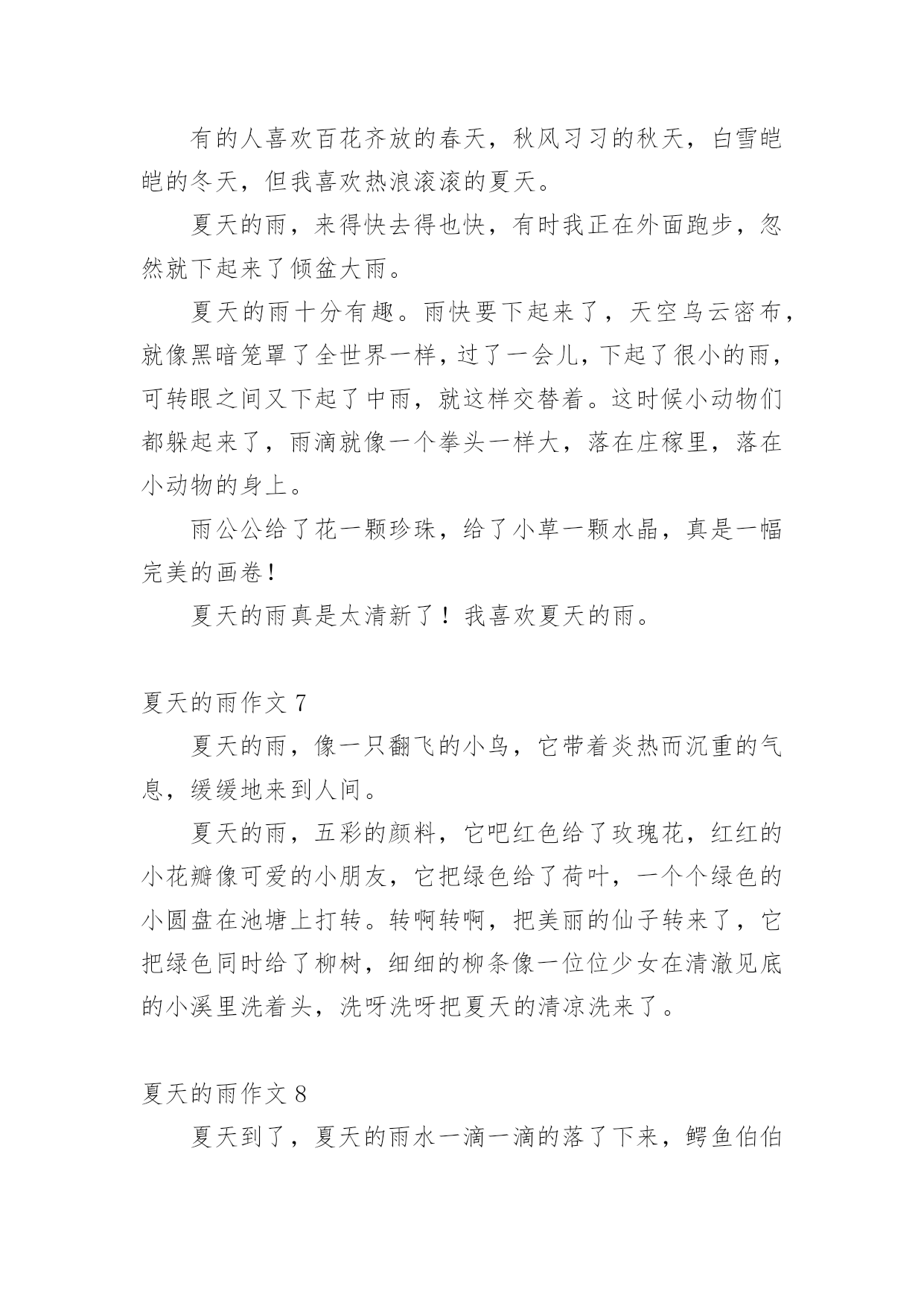 有的人喜欢百花齐放的春天，秋风习习的秋天，白雪皑皑的冬天，但我喜欢热浪滚滚的夏天。

夏天的雨，来得快去得也快，有时我正在外面跑步，忽然就下起来了倾盆大雨。

夏天的雨十分有趣。雨快要下起来了，天空乌云密布，就像黑暗笼罩了全世界一样，过了一会儿，下起了很小的雨，可转眼之间又下起了中雨，就这样交替着。这时候小动物们都躲起来了，雨滴就像一个拳头一样大，落在庄稼里，落在小动物的身上。

雨公公给了花一颗珍珠，给了小草一颗水晶，真是一幅完美的画卷！

夏天的雨真是太清新了！我喜欢夏天的雨。

夏天的雨作文 7

夏天的雨，像一只翻飞的小鸟，它带着炎热而沉重的气息，缓缓地来到人间。

夏天的雨，五彩的颜料，它吧红色给了玫瑰花，红红的小花瓣像可爱的小朋友，它把绿色给了荷叶，一个个绿色的小圆盘在池塘上打转。转啊转啊，把美丽的仙子转来了，它把绿色同时给了柳树，细细的柳条像一位位少女在清澈见底的小溪里洗着头，洗呀洗呀把夏天的清凉洗来了。

夏天的雨作文 8

夏天到了，夏天的雨水一滴一滴的落了下来，鳄鱼伯伯